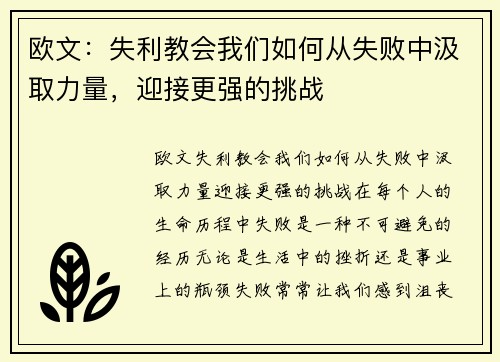 欧文：失利教会我们如何从失败中汲取力量，迎接更强的挑战

欧文失利教会我们如何从失败中汲取力量迎接更强的挑战在每个人的生命历程中失败是一种不可避免的经历无论是生活中的挫折还是事业上的瓶颈失败常常让我们感到沮丧